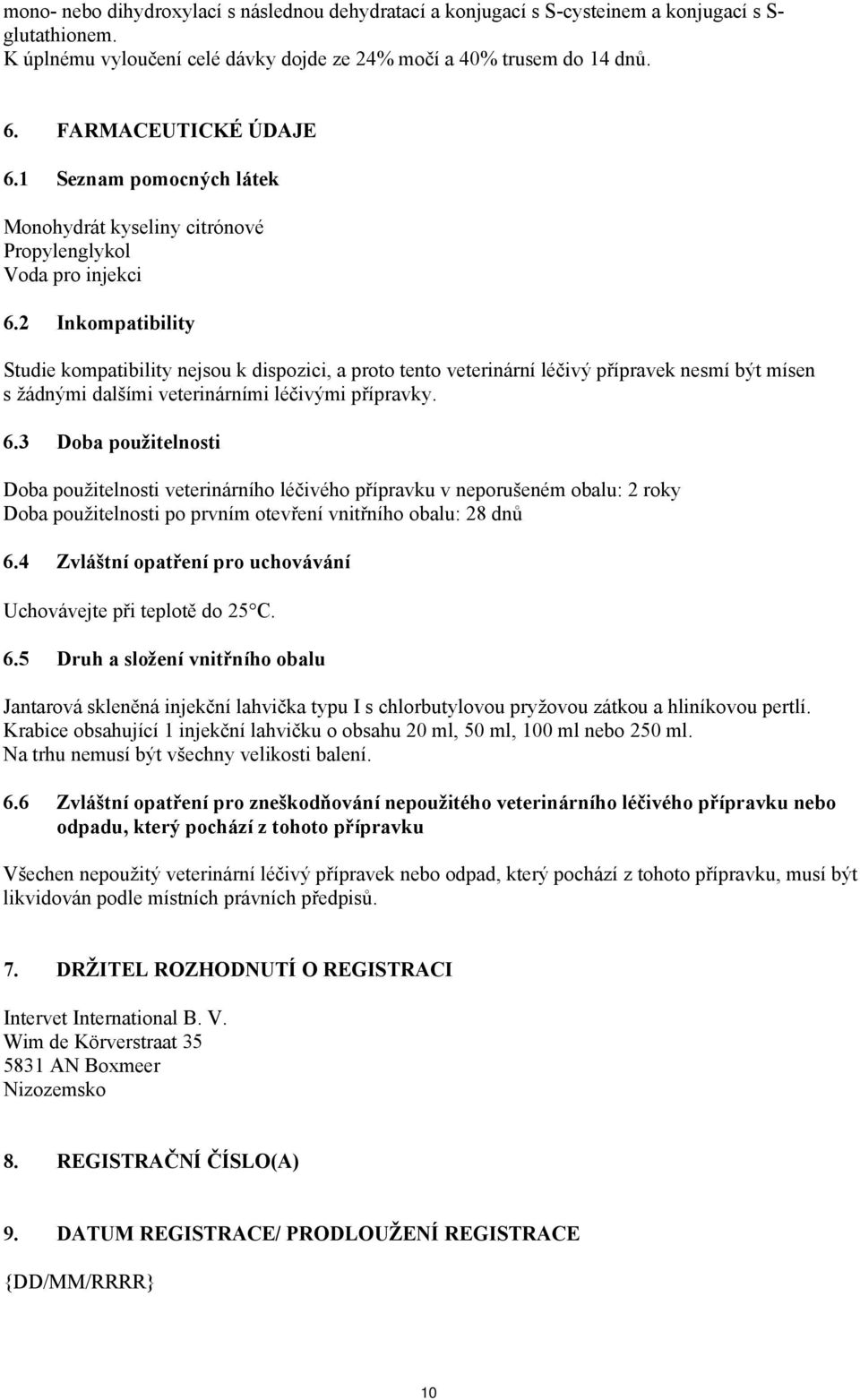 mono- nebo dihydroxylací s následnou dehydratací a konjugací s S-cysteinem a konjugací s S-glutathionem.
K úplnému vyloučení celé dávky dojde ze 24% močí a 40% trusem do 14 dnů.

6. FARMACEUTICKÉ ÚDAJE

6.1 Seznam pomocných látek

Monohydrát kyseliny citrónové
Propylenglykol
Voda pro injekci

6.2 Inkompatibility

Studie kompatibility nejsou k dispozici, a proto tento veterinární léčivý přípravek nesmí být mísen s žádnými dalšími veterinárními léčivými přípravky.

6.3 Doba použitelnosti

Doba použitelnosti veterinárního léčivého přípravku v neporušeném obalu: 2 roky
Doba použitelnosti po prvním otevření vnitřního obalu: 28 dnů

6.4 Zvláštní opatření pro uchovávání

Uchovávejte při teplotě do 25°C.

6.5 Druh a složení vnitřního obalu

Jantarová skleněná injekční lahvička typu I s chlorbutylovou pryžovou zátkou a hliníkovou pertlí.
Krabice obsahující 1 injekční lahvičku o obsahu 20 ml, 50 ml, 100 ml nebo 250 ml.
Na trhu nemusí být všechny velikosti balení.

6.6 Zvláštní opatření pro zneškodňování nepoužitého veterinárního léčivého přípravku nebo odpadu, který pochází z tohoto přípravku

Všechen nepoužitý veterinární léčivý přípravek nebo odpad, který pochází z tohoto přípravku, musí být likvidován podle místních právních předpisů.

7. DRŽITEL ROZHODNUTÍ O REGISTRACI

Intervet International B. V.
Wim de Körverstraat 35
5831 AN Boxmeer
Nizozemsko

8. REGISTRAČNÍ ČÍSLO(A)

9. DATUM REGISTRACE/ PRODLOUŽENÍ REGISTRACE

{DD/MM/RRRR}

10